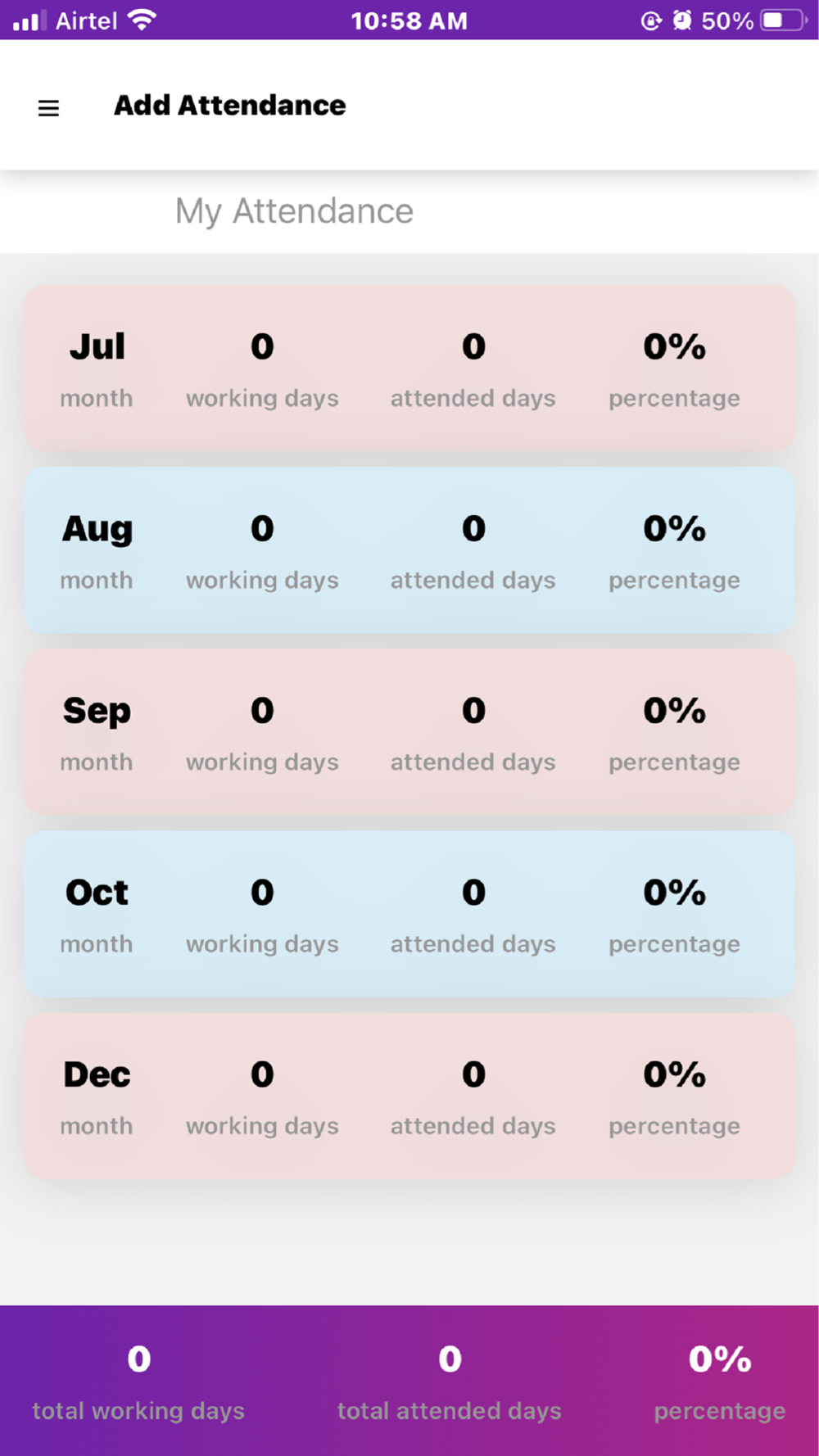 Airtel 10:58 AM 50%

Add Attendance

My Attendance

Jul
month

0
working days

0
attended days

0%
percentage

Aug
month

0
working days

0
attended days

0%
percentage

Sep
month

0
working days

0
attended days

0%
percentage

Oct
month

0
working days

0
attended days

0%
percentage

Dec
month

0
working days

0
attended days

0%
percentage

0
total working days

0
total attended days

0%
percentage